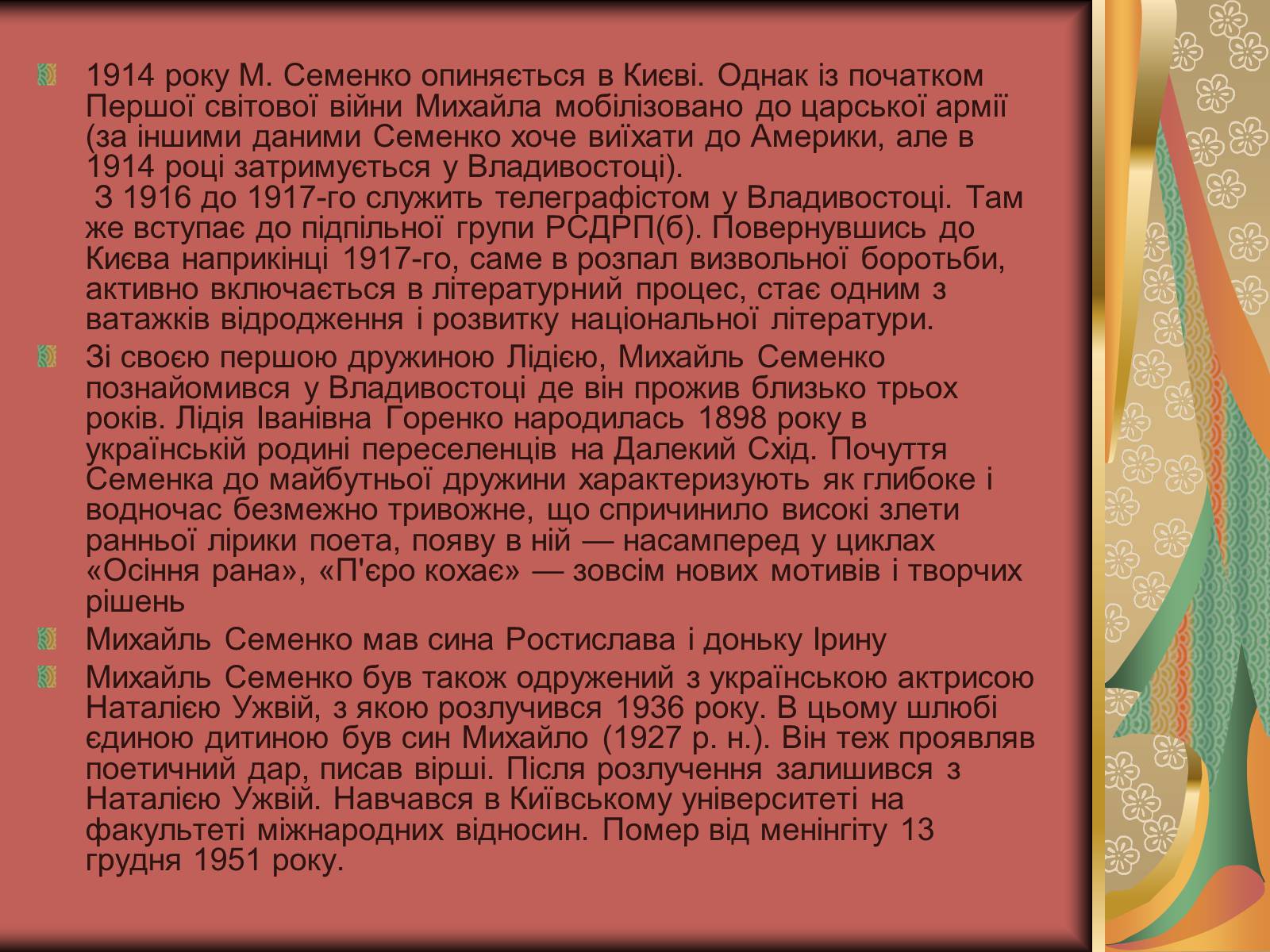 1914 року М. Семенко опиняється в Києві. Однак із початком Першої світової війни Михайла мобілізовано до царської армії (за іншими даними Семенко хоче виїхати до Америки, але в 1914 році затримується у Владивостоці).
З 1916 до 1917-го служить телеграфістом у Владивостоці. Там же вступає до підпільної групи РСДРП(б). Повернувшись до Києва наприкінці 1917-го, саме в розпал визвольної боротьби, активно включається в літературний процес, стає одним з ватажків відродження і розвитку національної літератури.

Зі своєю першою дружиною Лідією, Михайль Семенко познайомився у Владивостоці де він прожив близько трьох років. Лідія Іванівна Горенко народилась 1898 року в українській родині переселенців на Далекий Схід. Почуття Семенка до майбутньої дружини характеризують як глибоке і водночас безмежно тривожне, що спричинило високі злети ранньої лірики поета, появу в ній — насамперед у циклах «Осіння рана», «П'єро кохає» — зовсім нових мотивів і творчих рішень

Михайль Семенко мав сина Ростислава і доньку Ірину

Михайль Семенко був також одружений з українською актрисою Наталією Ужвій, з якою розлучився 1936 року. В цьому шлюбі єдиною дитиною був син Михайло (1927 р. н.). Він теж проявляв поетичний дар, писав вірші. Після розлучення залишився з Наталією Ужвій. Навчався в Київському університеті на факультеті міжнародних відносин. Помер від менінгіту 13 грудня 1951 року.